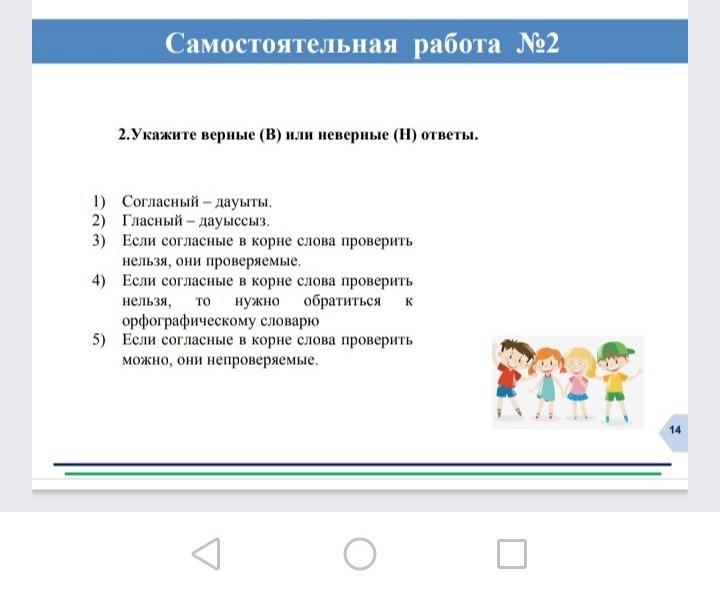 Самостоятельная работа №2

2.Укажите верные (В) или неверные (Н) ответы.

1) Согласный – дауыты.
2) Гласный – дауыссыз.
3) Если согласные в корне слова проверить нельзя, они проверяемые.
4) Если согласные в корне слова проверить нельзя, то нужно обратиться к орфографическому словарю
5) Если согласные в корне слова проверить можно, они непроверяемые.

14